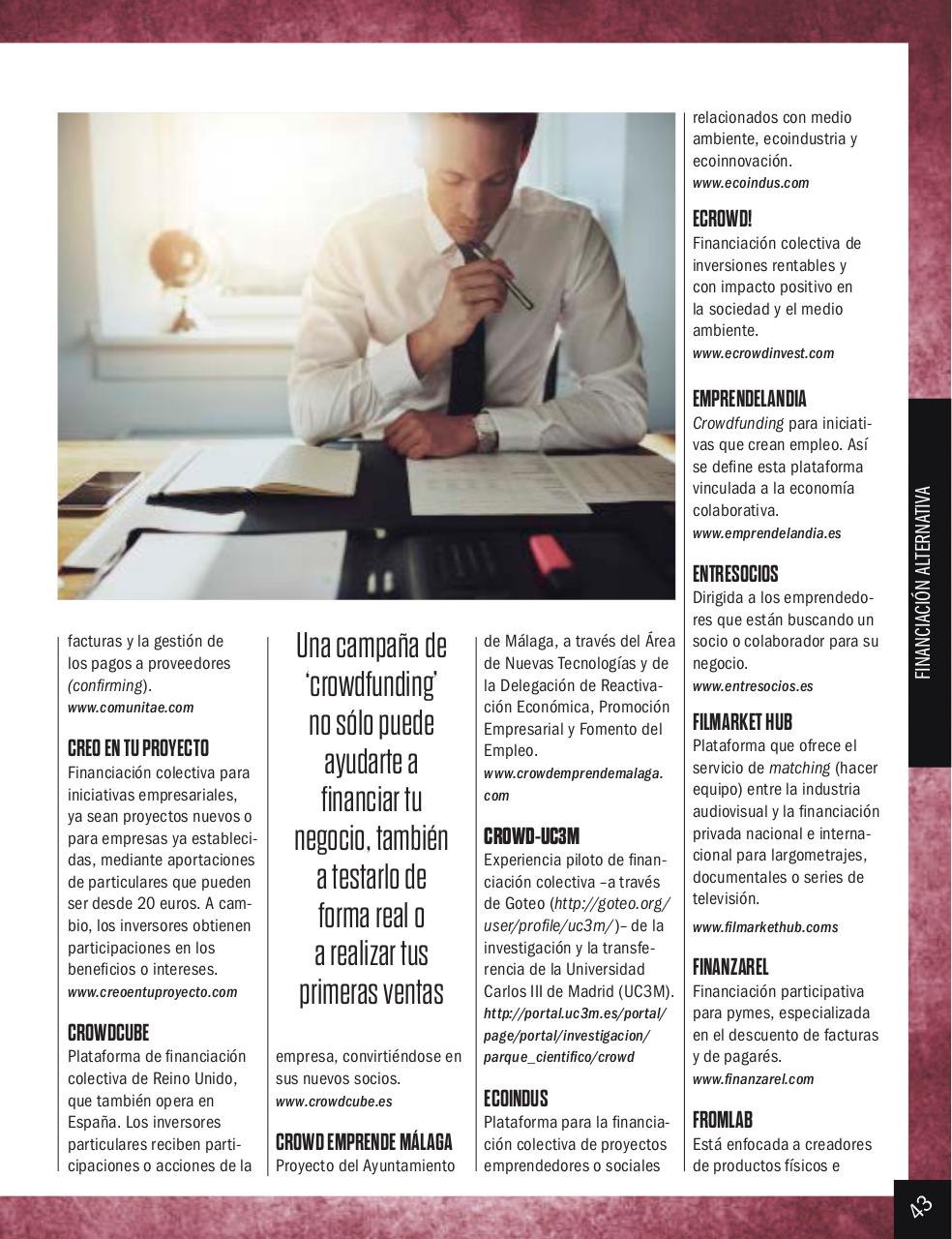 facturas y la gestión de los pagos a proveedores (confirming).
www.comunitae.com

CREO EN TU PROYECTO
Financiación colectiva para iniciativas empresariales, ya sean proyectos nuevos o para empresas ya establecidas, mediante aportaciones de particulares que pueden ser desde 20 euros. A cambio, los inversores obtienen participaciones en los beneficios o intereses.
www.creoentuproyecto.com

CROWDCUBE
Plataforma de financiación colectiva de Reino Unido, que también opera en España. Los inversores particulares reciben participaciones o acciones de la

Una campaña de 'crowdfunding' no sólo puede ayudarte a financiar tu negocio, también a testarlo de forma real o a realizar tus primeras ventas

empresa, convirtiéndose en sus nuevos socios.
www.crowdcube.es

CROWD EMPRENDE MÁLAGA
Proyecto del Ayuntamiento

de Málaga, a través del Área de Nuevas Tecnologías y de la Delegación de Reactivación Económica, Promoción Empresarial y Fomento del Empleo.
www.crowdemprendemalaga.com

CROWD-UC3M
Experiencia piloto de financiación colectiva –a través de Goteo (http://goteo.org/user/profile/uc3m/)– de la investigación y la transferencia de la Universidad Carlos III de Madrid (UC3M).
http://portal.uc3m.es/portal/page/portal/investigacion/parque_cientifico/crowd

ECOINDUS
Plataforma para la financiación colectiva de proyectos emprendedores o sociales

relacionados con medio ambiente, ecoindustria y ecoinnovación.
www.ecoindus.com

ECROWD!
Financiación colectiva de inversiones rentables y con impacto positivo en la sociedad y el medio ambiente.
www.ecrowdinvest.com

EMPRENDELANDIA
Crowdfunding para iniciativas que crean empleo. Así se define esta plataforma vinculada a la economía colaborativa.
www.emprendelandia.es

ENTRESOCIOS
Dirigida a los emprendedores que están buscando un socio o colaborador para su negocio.
www.entresocios.es

FILMARKET HUB
Plataforma que ofrece el servicio de matching (hacer equipo) entre la industria audiovisual y la financiación privada nacional e internacional para largometrajes, documentales o series de televisión.
www.filmarkethub.coms

FINANZAREL
Financiación participativa para pymes, especializada en el descuento de facturas y de pagarés.
www.finanzarel.com

FROMLAB
Está enfocada a creadores de productos físicos e

FINANCIACIÓN ALTERNATIVA

43